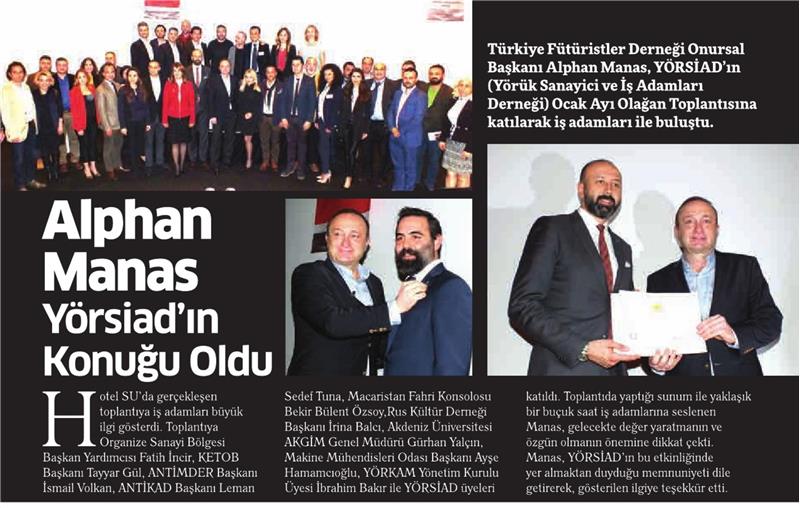 Türkiye Fütüristler Derneği Onursal Başkanı Alphan Manas, YÖRSİAD'ın (Yörük Sanayici ve İş Adamları Derneği) Ocak Ayı Olağan Toplantısına katılarak iş adamları ile buluştu.

Alphan Manas Yörsiad'ın Konuğu Oldu

Hotel SU'da gerçekleşen toplantıya iş adamları büyük ilgi gösterdi. Toplantıya Organize Sanayi Bölgesi Başkan Yardımcısı Fatih İncir, KETOB Başkanı Tayyar Gül, ANTİMDER Başkanı İsmail Volkan, ANTİKAD Başkanı Leman Sedef Tuna, Macaristan Fahri Konsolosu Bekir Bülent Özsoy,Rus Kültür Derneği Başkanı İrina Balcı, Akdeniz Üniversitesi AKGİM Genel Müdürü Gürhan Yalçın, Makine Mühendisleri Odası Başkanı Ayşe Hamamcıoğlu, YÖRKAM Yönetim Kurulu Üyesi İbrahim Bakır ile YÖRSİAD üyeleri katıldı. Toplantıda yaptığı sunum ile yaklaşık bir buçuk saat iş adamlarına seslenen Manas, gelecekte değer yaratmanın ve özgün olmanın önemine dikkat çekti. Manas, YÖRSİAD'ın bu etkinliğinde yer almaktan duyduğu memnuniyeti dile getirerek, gösterilen ilgiye teşekkür etti.